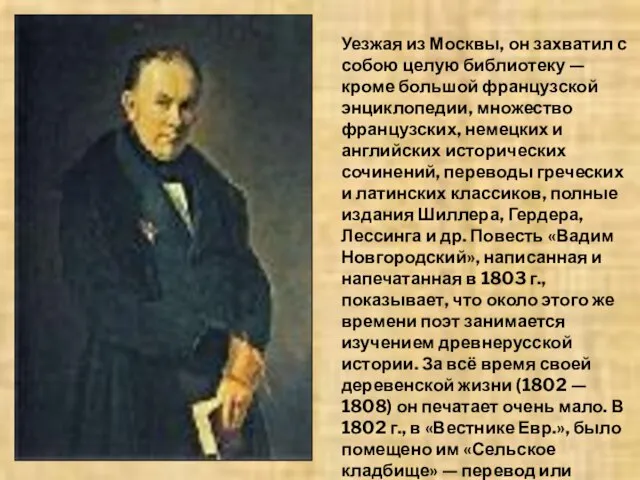 Уезжая из Москвы, он захватил с собою целую библиотеку — кроме большой французской энциклопедии, множество французских, немецких и английских исторических сочинений, переводы греческих и латинских классиков, полные издания Шиллера, Гердера, Лессинга и др. Повесть «Вадим Новгородский», написанная и напечатанная в 1803 г., показывает, что около этого же времени поэт занимается изучением древнерусской истории. За всё время своей деревенской жизни (1802 — 1808) он печатает очень мало. В 1802 г., в «Вестнике Евр.», было помещено им «Сельское кладбище» — перевод или